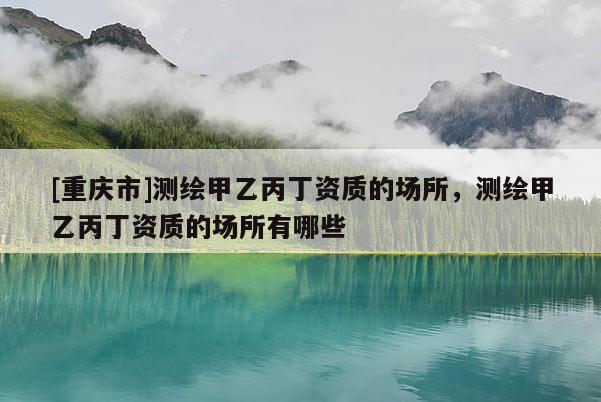 [重庆市]测绘甲乙丙丁资质的场所，测绘甲乙丙丁资质的场所有哪些